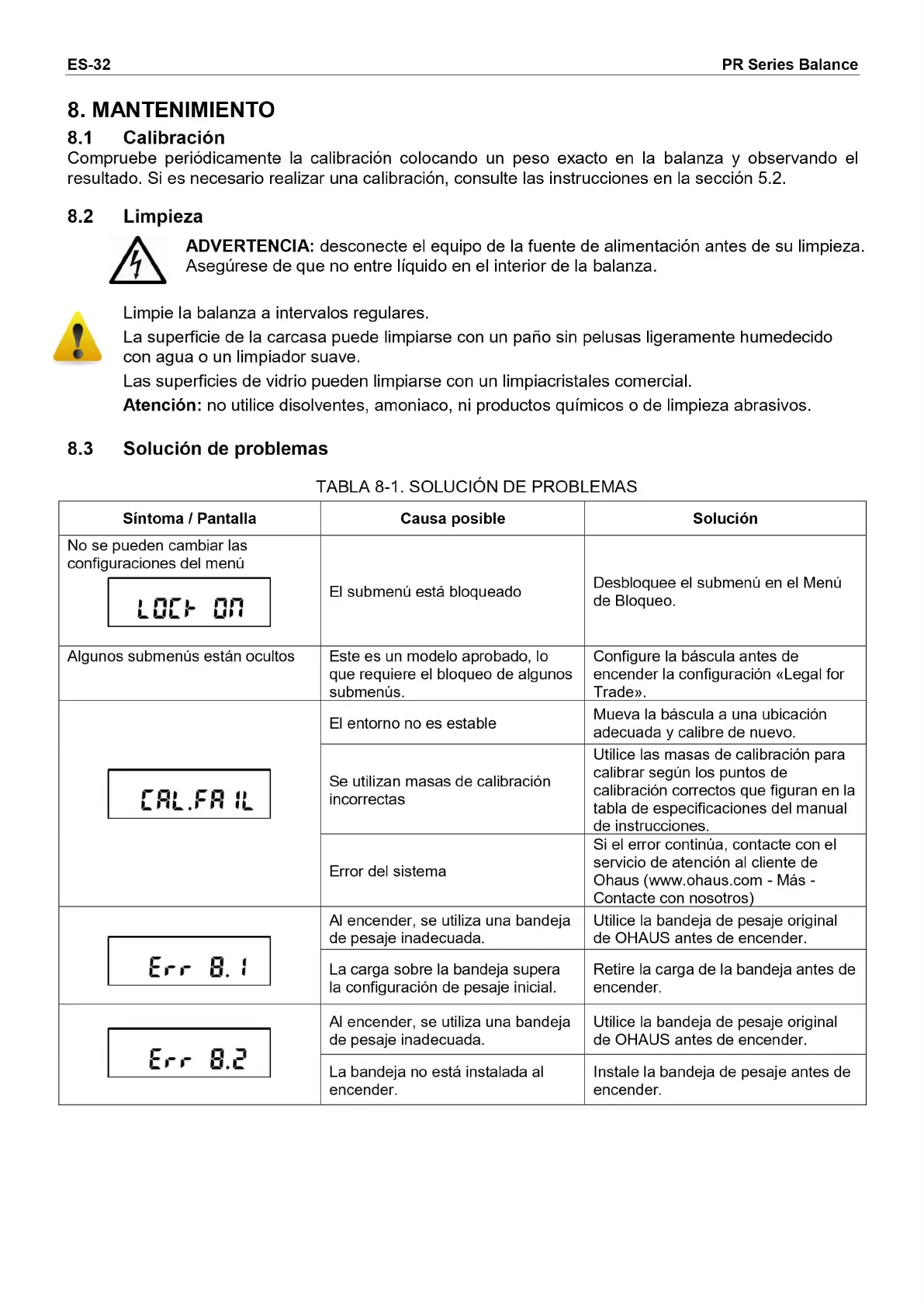 ES-32 PR Series Balance

8. MANTENIMIENTO

8.1 Calibración

Compruebe periódicamente la calibración colocando un peso exacto en la balanza y observando el resultado. Si es necesario realizar una calibración, consulte las instrucciones en la sección 5.2.

8.2 Limpieza

ADVERTENCIA: desconecte el equipo de la fuente de alimentación antes de su limpieza. Asegúrese de que no entre líquido en el interior de la balanza.

Limpie la balanza a intervalos regulares.

La superficie de la carcasa puede limpiarse con un paño sin pelusas ligeramente humedecido con agua o un limpiador suave.

Las superficies de vidrio pueden limpiarse con un limpiacristales comercial.

Atención: no utilice disolventes, amoniaco, ni productos químicos o de limpieza abrasivos.

8.3 Solución de problemas

TABLA 8-1. SOLUCIÓN DE PROBLEMAS

| Síntoma / Pantalla | Causa posible | Solución |
|---|---|---|
| No se pueden cambiar las configuraciones del menú LOCK ON | El submenú está bloqueado | Desbloquee el submenú en el Menú de Bloqueo. |
| Algunos submenús están ocultos | Este es un modelo aprobado, lo que requiere el bloqueo de algunos submenús. | Configure la báscula antes de encender la configuración «Legal for Trade». |
| CAL.FAIL | El entorno no es estable | Mueva la báscula a una ubicación adecuada y calibre de nuevo. |
| | Se utilizan masas de calibración incorrectas | Utilice las masas de calibración para calibrar según los puntos de calibración correctos que figuran en la tabla de especificaciones del manual de instrucciones. |
| | Error del sistema | Si el error continúa, contacte con el servicio de atención al cliente de Ohaus (www.ohaus.com - Más - Contacte con nosotros) |
| Err 8.1 | Al encender, se utiliza una bandeja de pesaje inadecuada. | Utilice la bandeja de pesaje original de OHAUS antes de encender. |
| | La carga sobre la bandeja supera la configuración de pesaje inicial. | Retire la carga de la bandeja antes de encender. |
| Err 8.2 | Al encender, se utiliza una bandeja de pesaje inadecuada. | Utilice la bandeja de pesaje original de OHAUS antes de encender. |
| | La bandeja no está instalada al encender. | Instale la bandeja de pesaje antes de encender. |